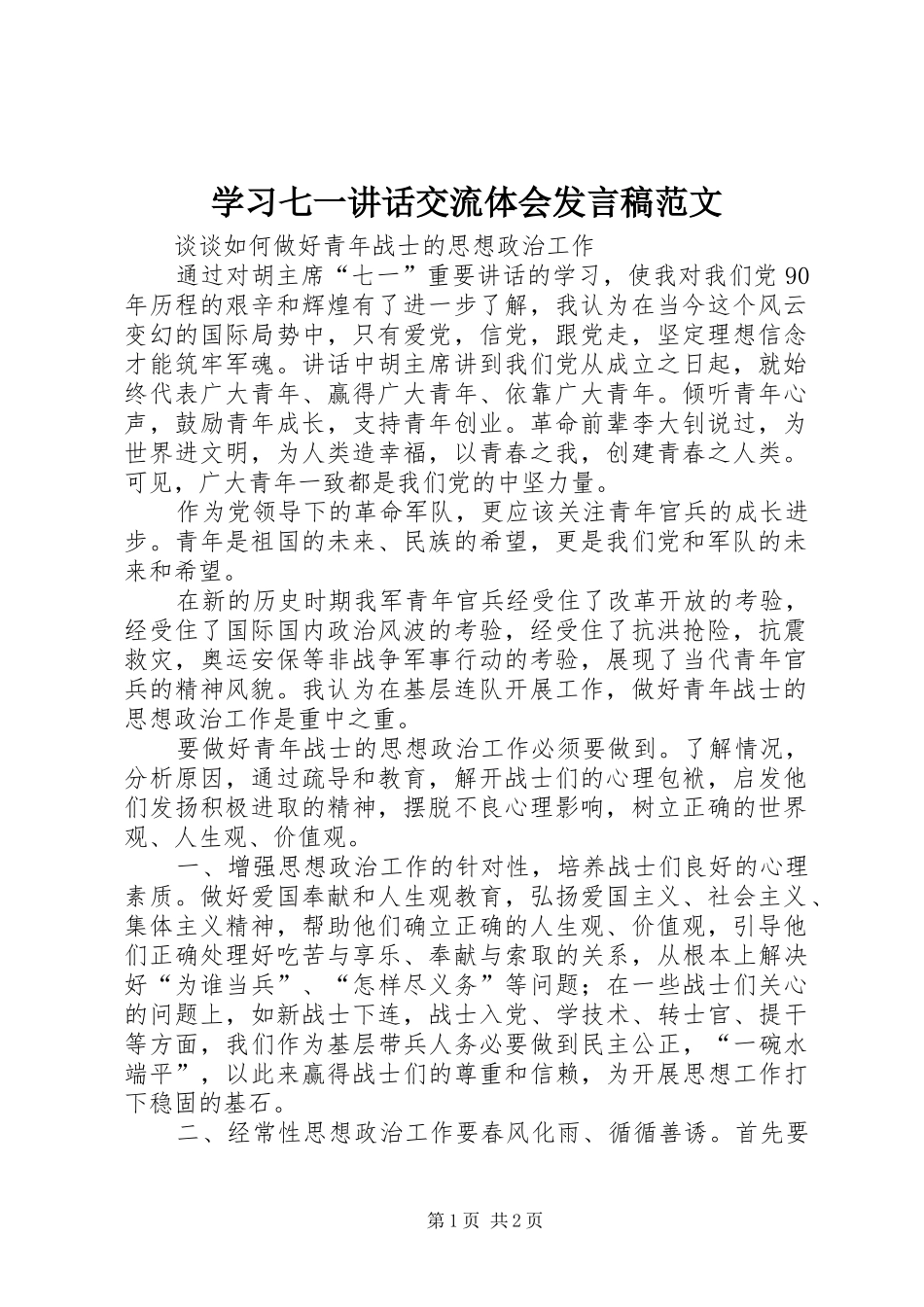 学习七一讲话交流体会发言稿范文

谈谈如何做好青年战士的思想政治工作

通过对胡主席“七一”重要讲话的学习，使我对我们党90年历程的艰辛和辉煌有了进一步了解，我认为在当今这个风云变幻的国际局势中，只有爱党，信党，跟党走，坚定理想信念才能筑牢军魂。讲话中胡主席讲到我们党从成立之日起，就始终代表广大青年、赢得广大青年、依靠广大青年。倾听青年心声，鼓励青年成长，支持青年创业。革命前辈李大钊说过，为世界进文明，为人类造幸福，以青春之我，创建青春之人类。可见，广大青年一致都是我们党的中坚力量。

作为党领导下的革命军队，更应该关注青年官兵的成长进步。青年是祖国的未来、民族的希望，更是我们党和军队的未来和希望。

在新的历史时期我军青年官兵经受住了改革开放的考验，经受住了国际国内政治风波的考验，经受住了抗洪抢险，抗震救灾，奥运安保等非战争军事行动的考验，展现了当代青年官兵的精神风貌。我认为在基层连队开展工作，做好青年战士的思想政治工作是重中之重。

要做好青年战士的思想政治工作必须要做到。了解情况，分析原因，通过疏导和教育，解开战士们的心理包袱，启发他们发扬积极进取的精神，摆脱不良心理影响，树立正确的世界观、人生观、价值观。

一、增强思想政治工作的针对性，培养战士们良好的心理素质。做好爱国奉献和人生观教育，弘扬爱国主义、社会主义、集体主义精神，帮助他们确立正确的人生观、价值观，引导他们正确处理好吃苦与享乐、奉献与索取的关系，从根本上解决好“为谁当兵”、“怎样尽义务”等问题；在一些战士们关心的问题上，如新战士下连，战士入党、学技术、转士官、提干等方面，我们作为基层带兵人务必要做到民主公正，“一碗水端平”，以此来赢得战士们的尊重和信赖，为开展思想工作打下稳固的基石。

二、经常性思想政治工作要春风化雨、循循善诱。首先要

第1页 共2页